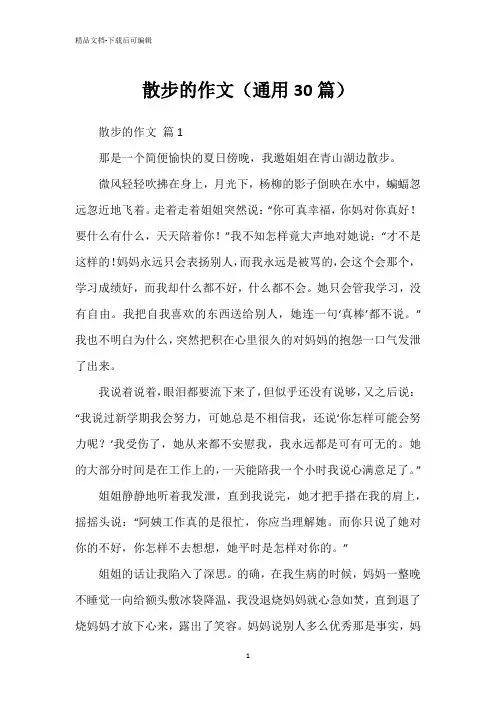 精品文档-下载后可编辑

散步的作文（通用30篇）

散步的作文 篇1

那是一个简便愉快的夏日傍晚，我邀姐姐在青山湖边散步。

微风轻轻吹拂在身上，月光下，杨柳的影子倒映在水中，蝙蝠忽远忽近地飞着。走着走着姐姐突然说：“你可真幸福，你妈对你真好！要什么有什么，天天陪着你！”我不知怎样竟大声地对她说：“才不是这样的！妈妈永远只会表扬别人，而我永远是被骂的，会这个会那个，学习成绩好，而我却什么都不好，什么都不会。她只会管我学习，没有自由。我把自我喜欢的东西送给别人，她连一句‘真棒’都不说。”我也不明白为什么，突然把积在心里很久的对妈妈的抱怨一口气发泄了出来。

我说着说着，眼泪都要流下来了，但似乎还没有说够，又之后说：“我说过新学期我会努力，可她总是不相信我，还说‘你怎样可能会努力呢？’我受伤了，她从来都不安慰我，我永远都是可有可无的。她的大部分时间是在工作上的，一天能陪我一个小时我说心满意足了。”

姐姐静静地听着我发泄，直到我说完，她才把手搭在我的肩上，摇摇头说：“阿姨工作真的是很忙，你应当理解她。而你只说了她对你的不好，你怎样不去想想，她平时是怎样对你的。”

姐姐的话让我陷入了深思。的确，在我生病的时候，妈妈一整晚不睡觉一向给额头敷冰袋降温，我没退烧妈妈就心急如焚，直到退了烧妈妈才放下心来，露出了笑容。妈妈说别人多么优秀那是事实，妈

1